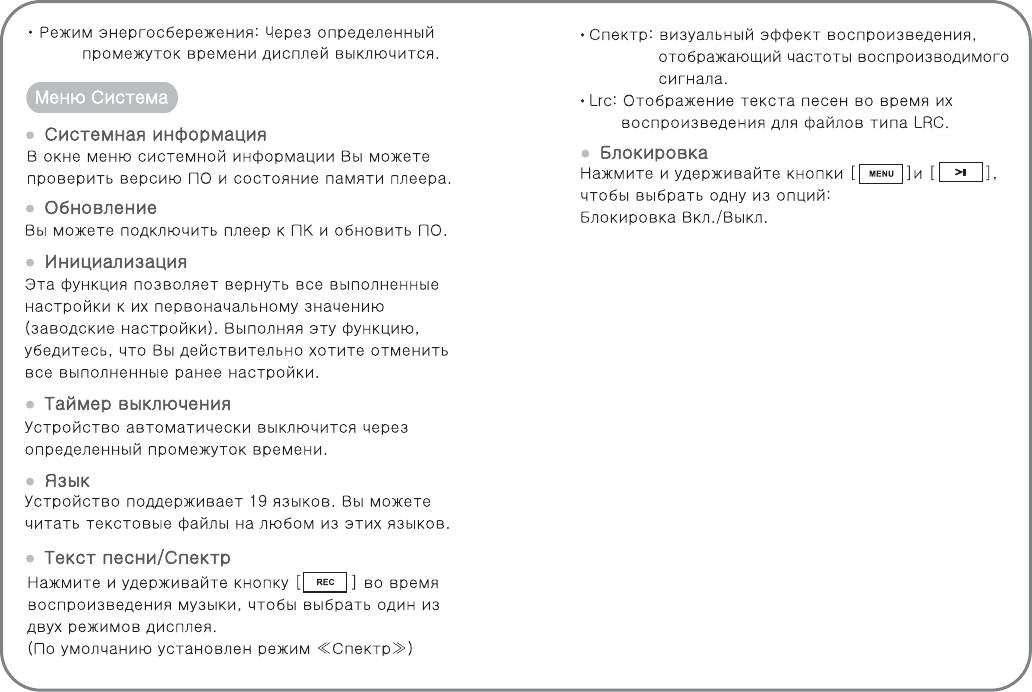 • Режим энергосбережения: Через определенный промежуток времени дисплей выключится.

Меню Система

● Системная информация
В окне меню системной информации Вы можете проверить версию ПО и состояние памяти плеера.

● Обновление
Вы можете подключить плеер к ПК и обновить ПО.

● Инициализация
Эта функция позволяет вернуть все выполненные настройки к их первоначальному значению (заводские настройки). Выполняя эту функцию, убедитесь, что Вы действительно хотите отменить все выполненные ранее настройки.

● Таймер выключения
Устройство автоматически выключится через определенный промежуток времени.

● Язык
Устройство поддерживает 19 языков. Вы можете читать текстовые файлы на любом из этих языков.

● Текст песни/Спектр
Нажмите и удерживайте кнопку [ REC ] во время воспроизведения музыки, чтобы выбрать один из двух режимов дисплея.
(По умолчанию установлен режим ≪Спектр≫)

• Спектр: визуальный эффект воспроизведения, отображающий частоты воспроизводимого сигнала.
• Lrc: Отображение текста песен во время их воспроизведения для файлов типа LRC.

● Блокировка
Нажмите и удерживайте кнопки [ MENU ]и [ >II ], чтобы выбрать одну из опций:
Блокировка Вкл./Выкл.